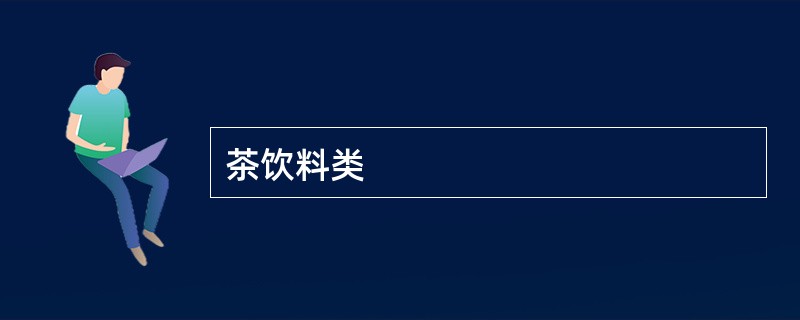 茶饮料类